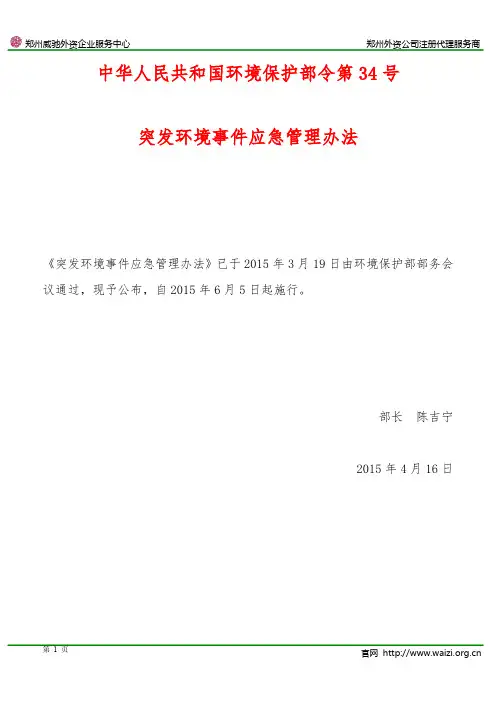 郑州威驰外资企业服务中心

郑州外资公司注册代理服务商

中华人民共和国环境保护部令第 34 号

突发环境事件应急管理办法

《突发环境事件应急管理办法》已于 2015 年 3 月 19 日由环境保护部部务会议通过，现予公布，自 2015 年 6 月 5 日起施行。

部长　陈吉宁

2015 年 4 月 16 日

第 1 页

官网 http://www.waizi.org.cn